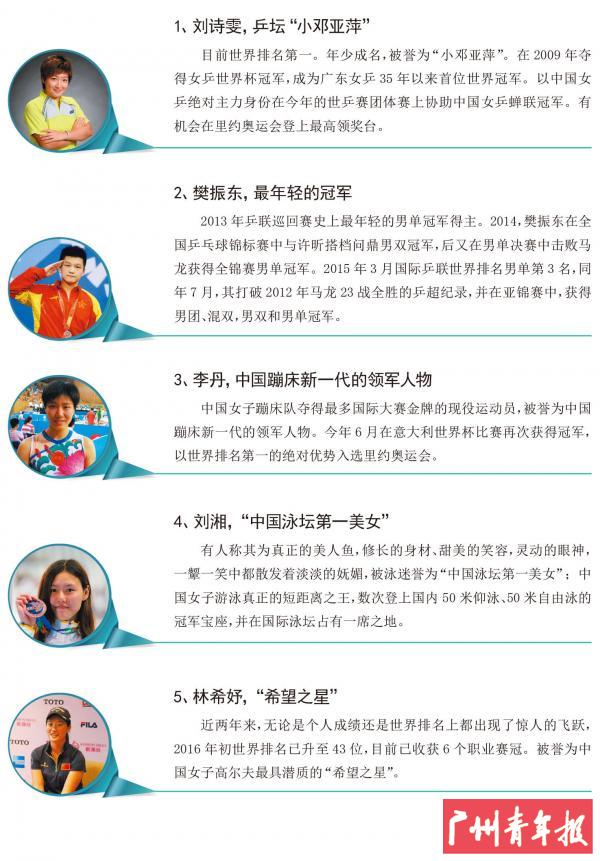 1、刘诗雯，乒坛“小邓亚萍”

目前世界排名第一。年少成名，被誉为“小邓亚萍”。在2009年夺得女乒世界杯冠军，成为广东女乒35年以来首位世界冠军。以中国女乒绝对主力身份在今年的世乒赛团体赛上协助中国女乒蝉联冠军。有机会在里约奥运会登上最高领奖台。

2、樊振东，最年轻的冠军

2013年乒联巡回赛史上最年轻的男单冠军得主。2014，樊振东在全国乒乓球锦标赛中与许昕搭档问鼎男双冠军，后又在男单决赛中击败马龙获得全锦赛男单冠军。2015年3月国际乒联世界排名男单第3名，同年7月，其打破2012年马龙23战全胜的乒超纪录，并在亚锦赛中，获得男团、混双，男双和男单冠军。

3、李丹，中国蹦床新一代的领军人物

中国女子蹦床队夺得最多国际大赛金牌的现役运动员，被誉为中国蹦床新一代的领军人物。今年6月在意大利世界杯比赛再次获得冠军，以世界排名第一的绝对优势入选里约奥运会。

4、刘湘，“中国泳坛第一美女”

有人称其为真正的美人鱼，修长的身材、甜美的笑容，灵动的眼神，一颦一笑中都散发着淡淡的妩媚，被泳迷誉为“中国泳坛第一美女”；中国女子游泳真正的短距离之王，数次登上国内50米仰泳、50米自由泳的冠军宝座，并在国际泳坛占有一席之地。

5、林希妤，“希望之星”

近两年来，无论是个人成绩还是世界排名上都出现了惊人的飞跃，2016年初世界排名已升至43位，目前已收获6个职业赛冠。被誉为中国女子高尔夫最具潜质的“希望之星”。

广州青年报